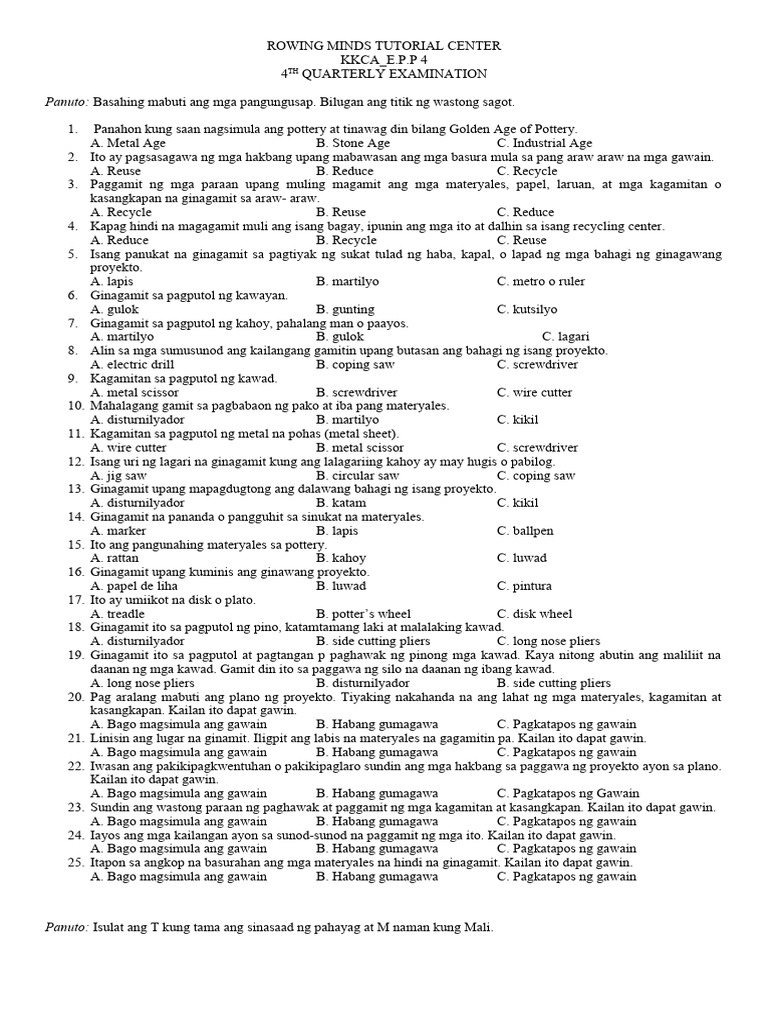 ROWING MINDS TUTORIAL CENTER
KKCA_E.P.P 4
4$^{TH}$ QUARTERLY EXAMINATION

Panuto: Basahing mabuti ang mga pangungusap. Bilugan ang titik ng wastong sagot.

1. Panahon kung saan nagsimula ang pottery at tinawag din bilang Golden Age of Pottery.
A. Metal Age B. Stone Age C. Industrial Age
2. Ito ay pagsasagawa ng mga hakbang upang mabawasan ang mga basura mula sa pang araw araw na mga gawain.
A. Reuse B. Reduce C. Recycle
3. Paggamit ng mga paraan upang muling magamit ang mga materyales, papel, laruan, at mga kagamitan o kasangkapan na ginagamit sa araw- araw.
A. Recycle B. Reuse C. Reduce
4. Kapag hindi na magagamit muli ang isang bagay, ipunin ang mga ito at dalhin sa isang recycling center.
A. Reduce B. Recycle C. Reuse
5. Isang panukat na ginagamit sa pagtiyak ng sukat tulad ng haba, kapal, o lapad ng mga bahagi ng ginagawang proyekto.
A. lapis B. martilyo C. metro o ruler
6. Ginagamit sa pagputol ng kawayan.
A. gulok B. gunting C. kutsilyo
7. Ginagamit sa pagputol ng kahoy, pahalang man o paayos.
A. martilyo B. gulok C. lagari
8. Alin sa mga sumusunod ang kailangang gamitin upang butasan ang bahagi ng isang proyekto.
A. electric drill B. coping saw C. screwdriver
9. Kagamitan sa pagputol ng kawad.
A. metal scissor B. screwdriver C. wire cutter
10. Mahalagang gamit sa pagbabaon ng pako at iba pang materyales.
A. disturnilyador B. martilyo C. kikil
11. Kagamitan sa pagputol ng metal na pohas (metal sheet).
A. wire cutter B. metal scissor C. screwdriver
12. Isang uri ng lagari na ginagamit kung ang lalagariing kahoy ay may hugis o pabilog.
A. jig saw B. circular saw C. coping saw
13. Ginagamit upang mapagdugtong ang dalawang bahagi ng isang proyekto.
A. disturnilyador B. katam C. kikil
14. Ginagamit na pananda o pangguhit sa sinukat na materyales.
A. marker B. lapis C. ballpen
15. Ito ang pangunahing materyales sa pottery.
A. rattan B. kahoy C. luwad
16. Ginagamit upang kuminis ang ginawang proyekto.
A. papel de liha B. luwad C. pintura
17. Ito ay umiikot na disk o plato.
A. treadle B. potter's wheel C. disk wheel
18. Ginagamit ito sa pagputol ng pino, katamtamang laki at malalaking kawad.
A. disturnilyador B. side cutting pliers C. long nose pliers
19. Ginagamit ito sa pagputol at pagtangan p paghawak ng pinong mga kawad. Kaya nitong abutin ang maliliit na daanan ng mga kawad. Gamit din ito sa paggawa ng silo na daanan ng ibang kawad.
A. long nose pliers B. disturnilyador B. side cutting pliers
20. Pag aralang mabuti ang plano ng proyekto. Tiyaking nakahanda na ang lahat ng mga materyales, kagamitan at kasangkapan. Kailan ito dapat gawin.
A. Bago magsimula ang gawain B. Habang gumagawa C. Pagkatapos ng gawain
21. Linisin ang lugar na ginamit. Iligpit ang labis na materyales na gagamitin pa. Kailan ito dapat gawin.
A. Bago magsimula ang gawain B. Habang gumagawa C. Pagkatapos ng gawain
22. Iwasan ang pakikipagkwentuhan o pakikipaglaro sundin ang mga hakbang sa paggawa ng proyekto ayon sa plano. Kailan ito dapat gawin.
A. Bago magsimula ang gawain B. Habang gumagawa C. Pagkatapos ng Gawain
23. Sundin ang wastong paraan ng paghawak at paggamit ng mga kagamitan at kasangkapan. Kailan ito dapat gawin.
A. Bago magsimula ang gawain B. Habang gumagawa C. Pagkatapos ng gawain
24. Iayos ang mga kailangan ayon sa sunod-sunod na paggamit ng mga ito. Kailan ito dapat gawin.
A. Bago magsimula ang gawain B. Habang gumagawa C. Pagkatapos ng gawain
25. Itapon sa angkop na basurahan ang mga materyales na hindi na ginagamit. Kailan ito dapat gawin.
A. Bago magsimula ang gawain B. Habang gumagawa C. Pagkatapos ng gawain

Panuto: Isulat ang T kung tama ang sinasaad ng pahayag at M naman kung Mali.